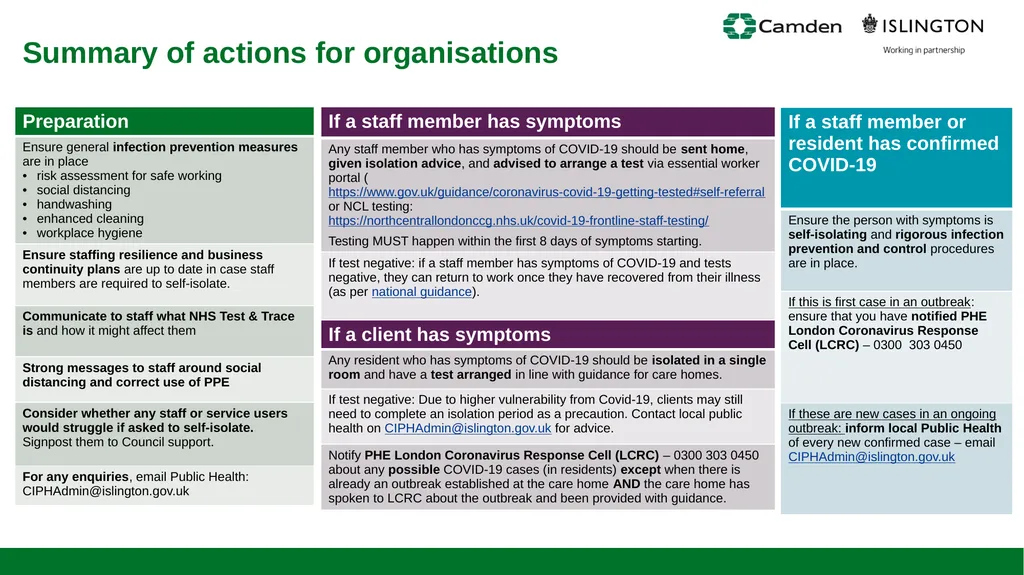 Camden ISLINGTON
Working in partnership

Summary of actions for organisations

Preparation

Ensure general infection prevention measures are in place
• risk assessment for safe working
• social distancing
• handwashing
• enhanced cleaning
• workplace hygiene

Ensure staffing resilience and business continuity plans are up to date in case staff members are required to self-isolate.

Communicate to staff what NHS Test & Trace is and how it might affect them

Strong messages to staff around social distancing and correct use of PPE

Consider whether any staff or service users would struggle if asked to self-isolate. Signpost them to Council support.

For any enquiries, email Public Health: CIPHAdmin@islington.gov.uk

If a staff member has symptoms

Any staff member who has symptoms of COVID-19 should be sent home, given isolation advice, and advised to arrange a test via essential worker portal ( https://www.gov.uk/guidance/coronavirus-covid-19-getting-tested#self-referral or NCL testing: https://northcentrallondonccg.nhs.uk/covid-19-frontline-staff-testing/

Testing MUST happen within the first 8 days of symptoms starting.

If test negative: if a staff member has symptoms of COVID-19 and tests negative, they can return to work once they have recovered from their illness (as per national guidance).

If a client has symptoms

Any resident who has symptoms of COVID-19 should be isolated in a single room and have a test arranged in line with guidance for care homes.

If test negative: Due to higher vulnerability from Covid-19, clients may still need to complete an isolation period as a precaution. Contact local public health on CIPHAdmin@islington.gov.uk for advice.

Notify PHE London Coronavirus Response Cell (LCRC) – 0300 303 0450 about any possible COVID-19 cases (in residents) except when there is already an outbreak established at the care home AND the care home has spoken to LCRC about the outbreak and been provided with guidance.

If a staff member or resident has confirmed COVID-19

Ensure the person with symptoms is self-isolating and rigorous infection prevention and control procedures are in place.

If this is first case in an outbreak: ensure that you have notified PHE London Coronavirus Response Cell (LCRC) – 0300 303 0450

If these are new cases in an ongoing outbreak: inform local Public Health of every new confirmed case – email CIPHAdmin@islington.gov.uk